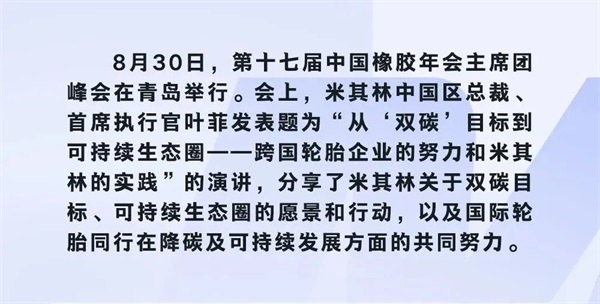 8月30日，第十七届中国橡胶年会主席团峰会在青岛举行。会上，米其林中国区总裁、首席执行官叶菲发表题为“从‘双碳’目标到可持续生态圈——跨国轮胎企业的努力和米其林的实践”的演讲，分享了米其林关于双碳目标、可持续生态圈的愿景和行动，以及国际轮胎同行在降碳及可持续发展方面的共同努力。